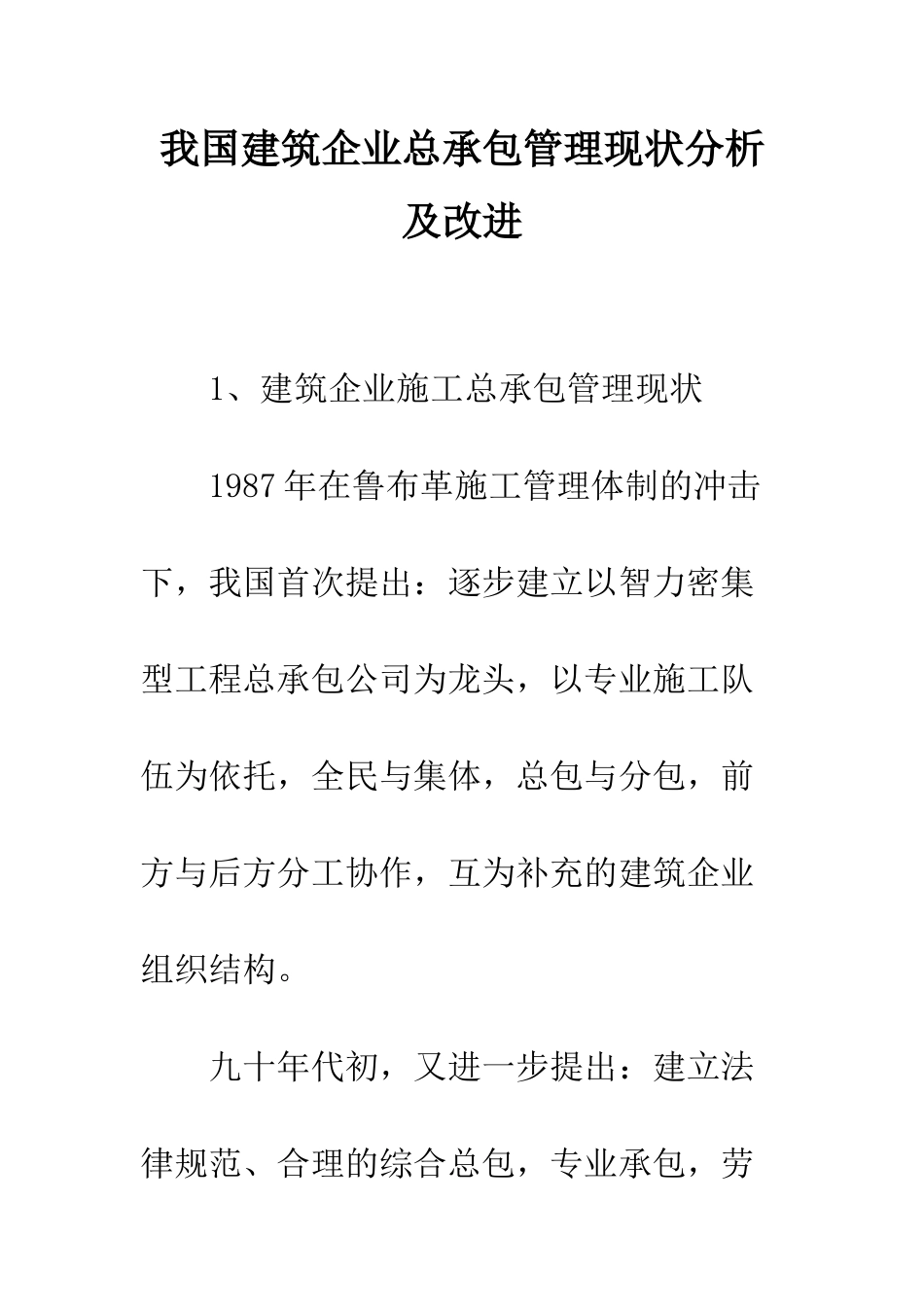 我国建筑企业总承包管理现状分析及改进

1、建筑企业施工总承包管理现状

1987年在鲁布革施工管理体制的冲击下，我国首次提出：逐步建立以智力密集型工程总承包公司为龙头，以专业施工队伍为依托，全民与集体，总包与分包，前方与后方分工协作，互为补充的建筑企业组织结构。

九十年代初，又进一步提出：建立法律规范、合理的综合总包，专业承包，劳